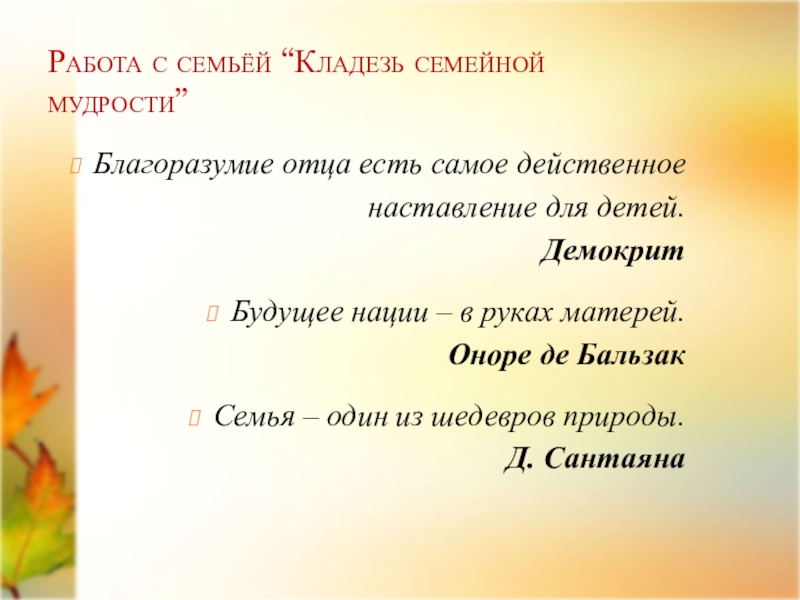 Работа с семьёй "Кладезь семейной мудрости"

Благоразумие отца есть самое действенное наставление для детей.
Демокрит

Будущее нации – в руках матерей.
Оноре де Бальзак

Семья – один из шедевров природы.
Д. Сантаяна